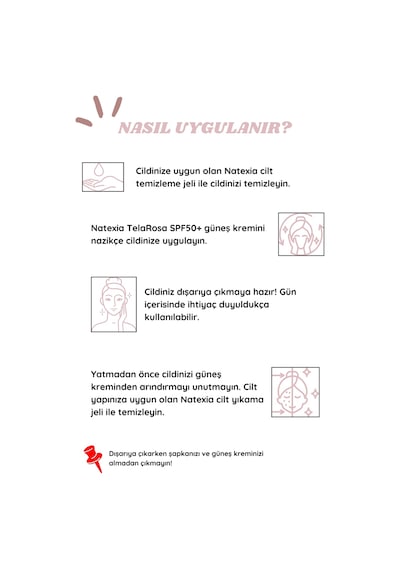 NASIL UYGULANIR?

Cildinize uygun olan Natexia cilt temizleme jeli ile cildinizi temizleyin.

Natexia TelaRosa SPF50+ güneş kremini nazikçe cildinize uygulayın.

Cildiniz dışarıya çıkmaya hazır! Gün içerisinde ihtiyaç duyuldukça kullanılabilir.

Yatmadan önce cildinizi güneş kreminden arındırmayı unutmayın. Cilt yapınıza uygun olan Natexia cilt yıkama jeli ile temizleyin.

Dışarıya çıkarken şapkanızı ve güneş kreminizi almadan çıkmayın!